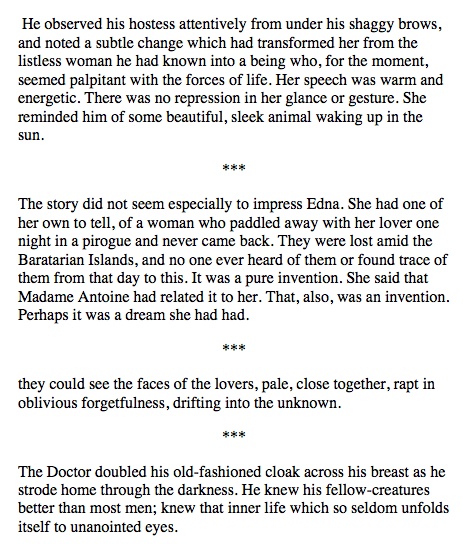 He observed his hostess attentively from under his shaggy brows, and noted a subtle change which had transformed her from the listless woman he had known into a being who, for the moment, seemed palpitant with the forces of life. Her speech was warm and energetic. There was no repression in her glance or gesture. She reminded him of some beautiful, sleek animal waking up in the sun.

***

The story did not seem especially to impress Edna. She had one of her own to tell, of a woman who paddled away with her lover one night in a pirogue and never came back. They were lost amid the Baratarian Islands, and no one ever heard of them or found trace of them from that day to this. It was a pure invention. She said that Madame Antoine had related it to her. That, also, was an invention. Perhaps it was a dream she had had.

***

they could see the faces of the lovers, pale, close together, rapt in oblivious forgetfulness, drifting into the unknown.

***

The Doctor doubled his old-fashioned cloak across his breast as he strode home through the darkness. He knew his fellow-creatures better than most men; knew that inner life which so seldom unfolds itself to unanointed eyes.